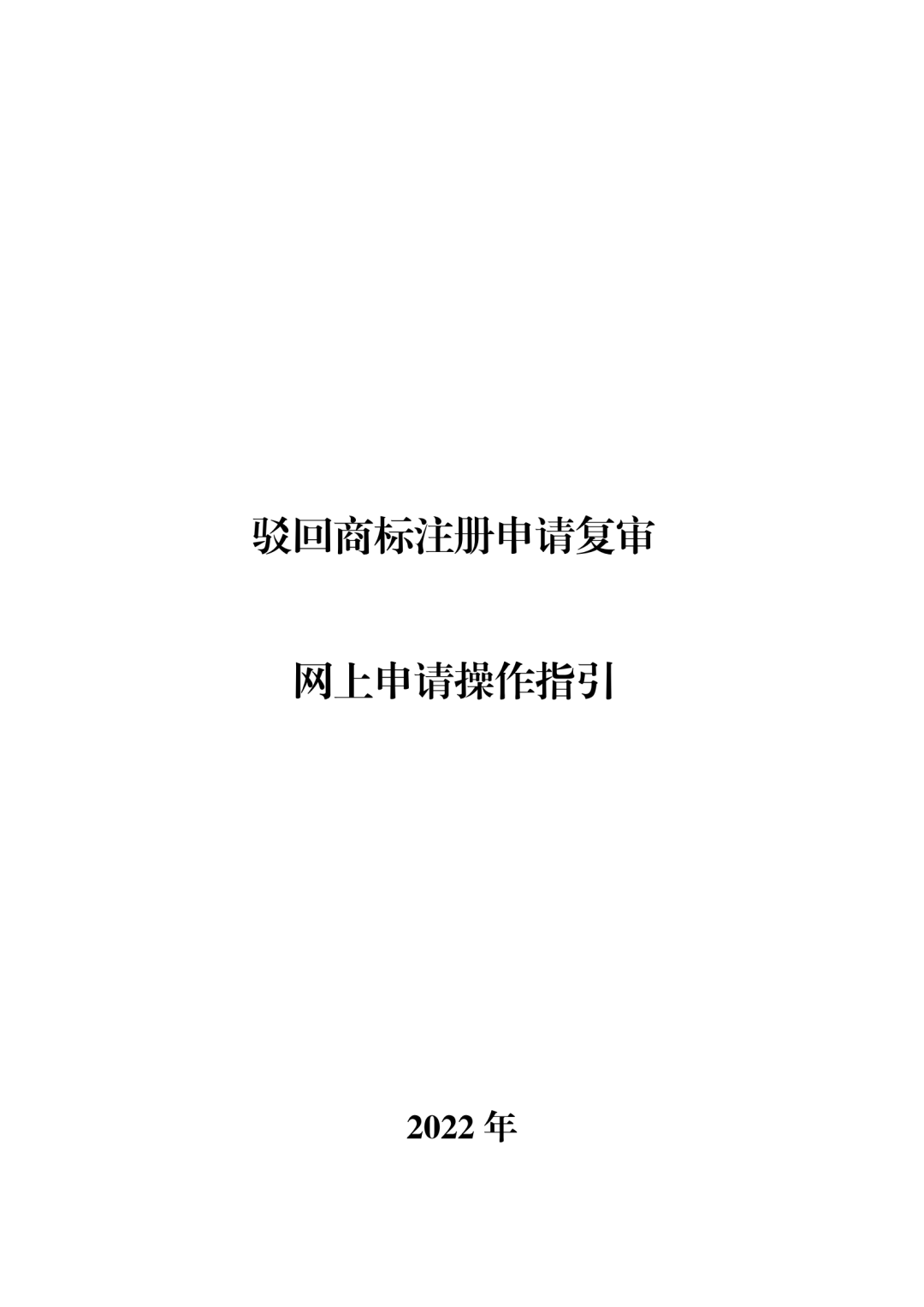 驳回商标注册申请复审

网上申请操作指引

2022 年